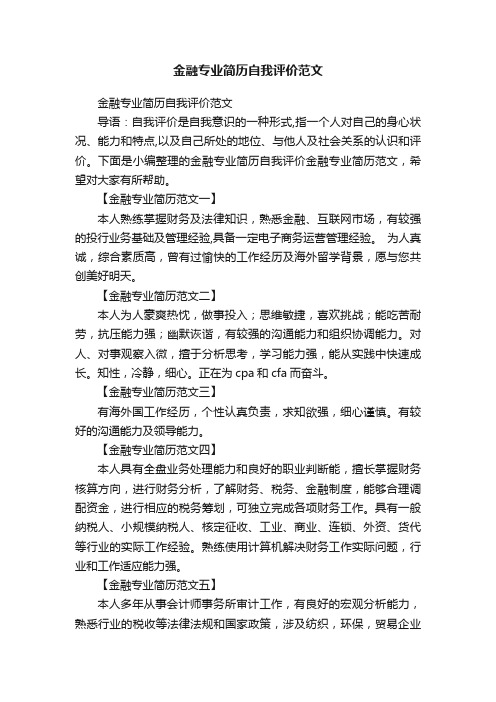 金融专业简历自我评价范文

金融专业简历自我评价范文

导语：自我评价是自我意识的一种形式,指一个人对自己的身心状况、能力和特点,以及自己所处的地位、与他人及社会关系的认识和评价。下面是小编整理的金融专业简历自我评价金融专业简历范文，希望对大家有所帮助。

【金融专业简历范文一】

本人熟练掌握财务及法律知识，熟悉金融、互联网市场，有较强的投行业务基础及管理经验,具备一定电子商务运营管理经验。 为人真诚，综合素质高，曾有过愉快的工作经历及海外留学背景，愿与您共创美好明天。

【金融专业简历范文二】

本人为人豪爽热忱，做事投入；思维敏捷，喜欢挑战；能吃苦耐劳，抗压能力强；幽默诙谐，有较强的沟通能力和组织协调能力。对人、对事观察入微，擅于分析思考，学习能力强，能从实践中快速成长。知性，冷静，细心。正在为 cpa 和 cfa 而奋斗。

【金融专业简历范文三】

有海外国工作经历，个性认真负责，求知欲强，细心谨慎。有较好的沟通能力及领导能力。

【金融专业简历范文四】

本人具有全盘业务处理能力和良好的职业判断能，擅长掌握财务核算方向，进行财务分析，了解财务、税务、金融制度，能够合理调配资金，进行相应的税务筹划，可独立完成各项财务工作。具有一般纳税人、小规模纳税人、核定征收、工业、商业、连锁、外资、货代等行业的实际工作经验。熟练使用计算机解决财务工作实际问题，行业和工作适应能力强。

【金融专业简历范文五】

本人多年从事会计师事务所审计工作，有良好的宏观分析能力，熟悉行业的税收等法律法规和国家政策，涉及纺织，环保，贸易企业